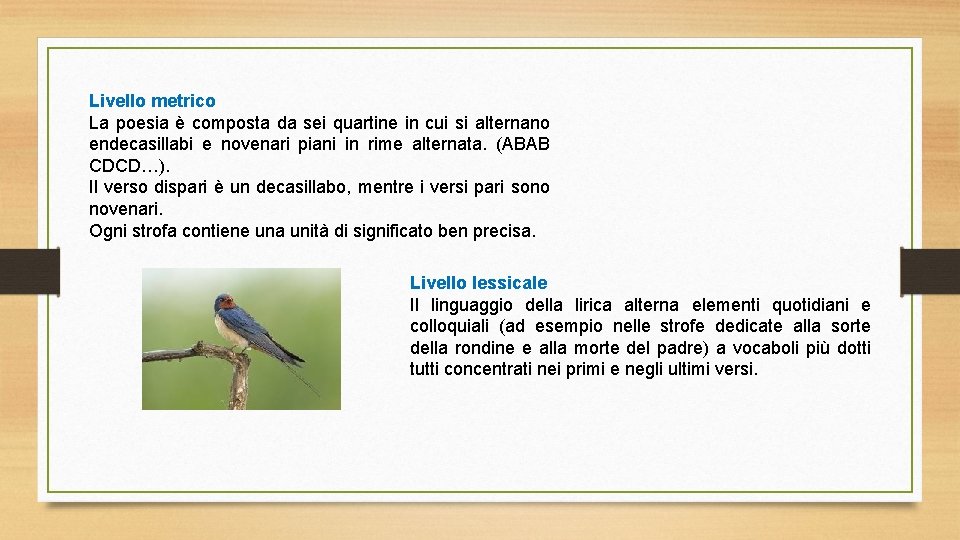 Livello metrico
La poesia è composta da sei quartine in cui si alternano endecasillabi e novenari piani in rime alternata. (ABAB CDCD…).
Il verso dispari è un decasillabo, mentre i versi pari sono novenari.
Ogni strofa contiene una unità di significato ben precisa.

Livello lessicale
Il linguaggio della lirica alterna elementi quotidiani e colloquiali (ad esempio nelle strofe dedicate alla sorte della rondine e alla morte del padre) a vocaboli più dotti tutti concentrati nei primi e negli ultimi versi.